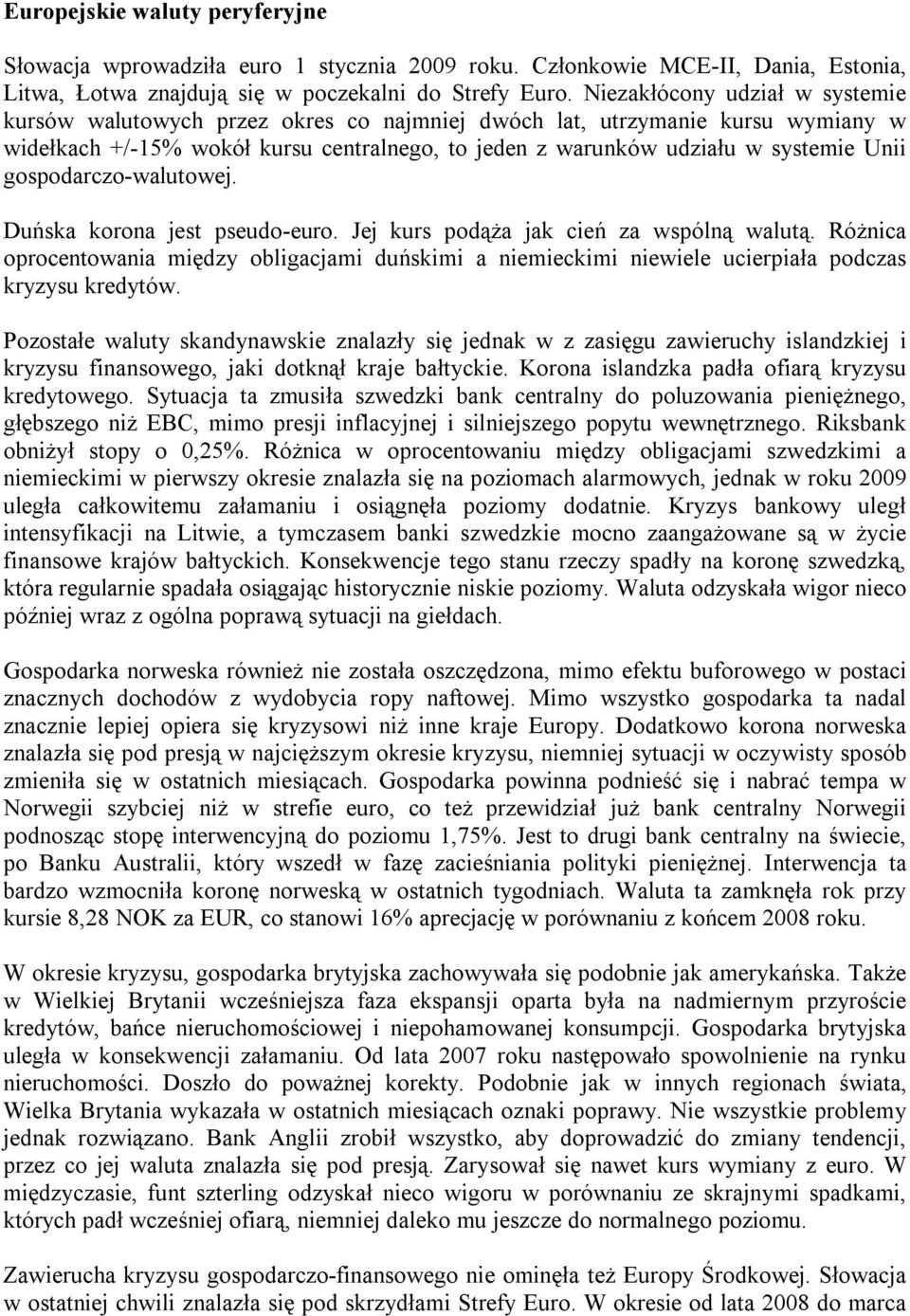 Europejskie waluty peryferyjne

Słowacja wprowadziła euro 1 stycznia 2009 roku. Członkowie MCE-II, Dania, Estonia, Litwa, Łotwa znajdują się w poczekalni do Strefy Euro. Niezakłócony udział w systemie kursów walutowych przez okres co najmniej dwóch lat, utrzymanie kursu wymiany w widełkach +/-15% wokół kursu centralnego, to jeden z warunków udziału w systemie Unii gospodarczo-walutowej.

Duńska korona jest pseudo-euro. Jej kurs podąża jak cień za wspólną walutą. Różnica oprocentowania między obligacjami duńskimi a niemieckimi niewiele ucierpiała podczas kryzysu kredytów.

Pozostałe waluty skandynawskie znalazły się jednak w z zasięgu zawieruchy islandzkiej i kryzysu finansowego, jaki dotknął kraje bałtyckie. Korona islandzka padła ofiarą kryzysu kredytowego. Sytuacja ta zmusiła szwedzki bank centralny do poluzowania pieniężnego, głębszego niż EBC, mimo presji inflacyjnej i silniejszego popytu wewnętrznego. Riksbank obniżył stopy o 0,25%. Różnica w oprocentowaniu między obligacjami szwedzkimi a niemieckimi w pierwszy okresie znalazła się na poziomach alarmowych, jednak w roku 2009 uległa całkowitemu załamaniu i osiągnęła poziomy dodatnie. Kryzys bankowy uległ intensyfikacji na Litwie, a tymczasem banki szwedzkie mocno zaangażowane są w życie finansowe krajów bałtyckich. Konsekwencje tego stanu rzeczy spadły na koronę szwedzką, która regularnie spadała osiągając historycznie niskie poziomy. Waluta odzyskała wigor nieco później wraz z ogólna poprawą sytuacji na giełdach.

Gospodarka norweska również nie została oszczędzona, mimo efektu buforowego w postaci znacznych dochodów z wydobycia ropy naftowej. Mimo wszystko gospodarka ta nadal znacznie lepiej opiera się kryzysowi niż inne kraje Europy. Dodatkowo korona norweska znalazła się pod presją w najcięższym okresie kryzysu, niemniej sytuacji w oczywisty sposób zmieniła się w ostatnich miesiącach. Gospodarka powinna podnieść się i nabrać tempa w Norwegii szybciej niż w strefie euro, co też przewidział już bank centralny Norwegii podnosząc stopę interwencyjną do poziomu 1,75%. Jest to drugi bank centralny na świecie, po Banku Australii, który wszedł w fazę zacieśniania polityki pieniężnej. Interwencja ta bardzo wzmocniła koronę norweską w ostatnich tygodniach. Waluta ta zamknęła rok przy kursie 8,28 NOK za EUR, co stanowi 16% aprecjację w porównaniu z końcem 2008 roku.

W okresie kryzysu, gospodarka brytyjska zachowywała się podobnie jak amerykańska. Także w Wielkiej Brytanii wcześniejsza faza ekspansji oparta była na nadmiernym przyroście kredytów, bańce nieruchomościowej i niepohamowanej konsumpcji. Gospodarka brytyjska uległa w konsekwencji załamaniu. Od lata 2007 roku następowało spowolnienie na rynku nieruchomości. Doszło do poważnej korekty. Podobnie jak w innych regionach świata, Wielka Brytania wykazała w ostatnich miesiącach oznaki poprawy. Nie wszystkie problemy jednak rozwiązano. Bank Anglii zrobił wszystko, aby doprowadzić do zmiany tendencji, przez co jej waluta znalazła się pod presją. Zarysował się nawet kurs wymiany z euro. W międzyczasie, funt szterling odzyskał nieco wigoru w porównaniu ze skrajnymi spadkami, których padł wcześniej ofiarą, niemniej daleko mu jeszcze do normalnego poziomu.

Zawierucha kryzysu gospodarczo-finansowego nie ominęła też Europy Środkowej. Słowacja w ostatniej chwili znalazła się pod skrzydłami Strefy Euro. W okresie od lata 2008 do marca